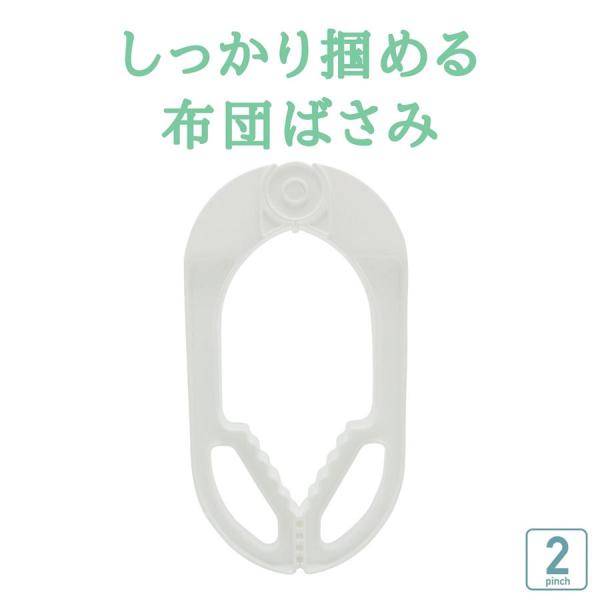 しっかり掴める
布団ばさみ

2
pinch